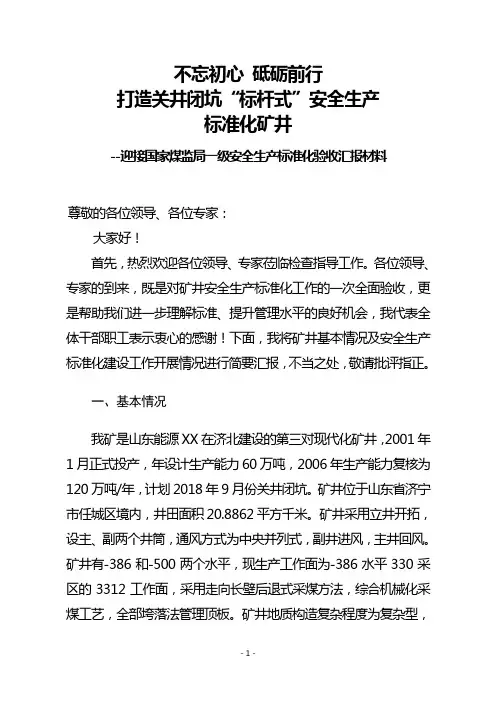 不忘初心 砥砺前行
打造关井闭坑“标杆式”安全生产
标准化矿井

--迎接国家煤监局一级安全生产标准化验收汇报材料

尊敬的各位领导、各位专家：

大家好！

首先，热烈欢迎各位领导、专家莅临检查指导工作。各位领导、专家的到来，既是对矿井安全生产标准化工作的一次全面验收，更是帮助我们进一步理解标准、提升管理水平的良好机会，我代表全体干部职工表示衷心的感谢！下面，我将矿井基本情况及安全生产标准化建设工作开展情况进行简要汇报，不当之处，敬请批评指正。

一、基本情况

我矿是山东能源XX在济北建设的第三对现代化矿井，2001年1月正式投产，年设计生产能力60万吨，2006年生产能力复核为120万吨/年，计划2018年9月份关井闭坑。矿井位于山东省济宁市任城区境内，井田面积20.8862平方千米。矿井采用立井开拓，设主、副两个井筒，通风方式为中央并列式，副井进风，主井回风。矿井有-386和-500两个水平，现生产工作面为-386水平330采区的3312工作面，采用走向长壁后退式采煤方法，综合机械化采煤工艺，全部垮落法管理顶板。矿井地质构造复杂程度为复杂型，

- 1 -